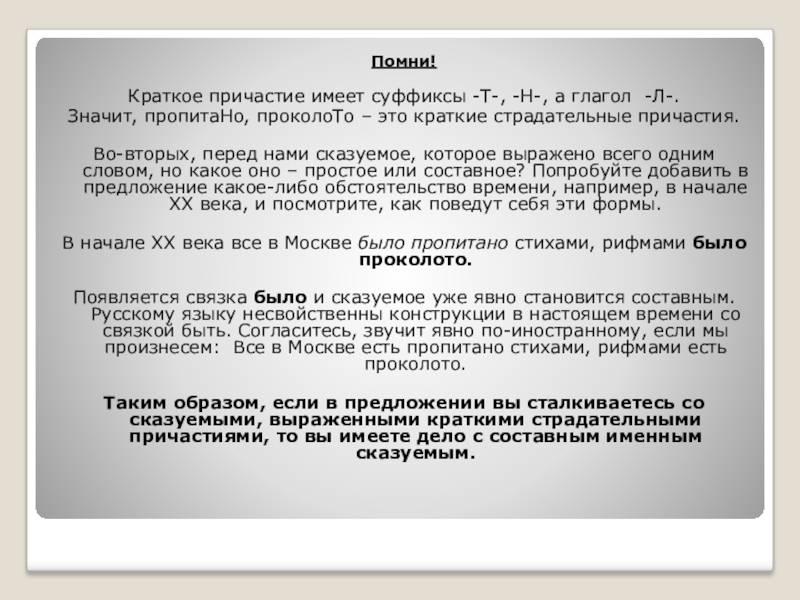 Помни!

Краткое причастие имеет суффиксы -Т-, -Н-, а глагол -Л-.
Значит, пропитаНо, проколоТо – это краткие страдательные причастия.

Во-вторых, перед нами сказуемое, которое выражено всего одним словом, но какое оно – простое или составное? Попробуйте добавить в предложение какое-либо обстоятельство времени, например, в начале XX века, и посмотрите, как поведут себя эти формы.

В начале XX века все в Москве было пропитано стихами, рифмами было проколото.

Появляется связка было и сказуемое уже явно становится составным. Русскому языку несвойственны конструкции в настоящем времени со связкой быть. Согласитесь, звучит явно по-иностранному, если мы произнесем: Все в Москве есть пропитано стихами, рифмами есть проколото.

Таким образом, если в предложении вы сталкиваетесь со сказуемыми, выраженными краткими страдательными причастиями, то вы имеете дело с составным именным сказуемым.